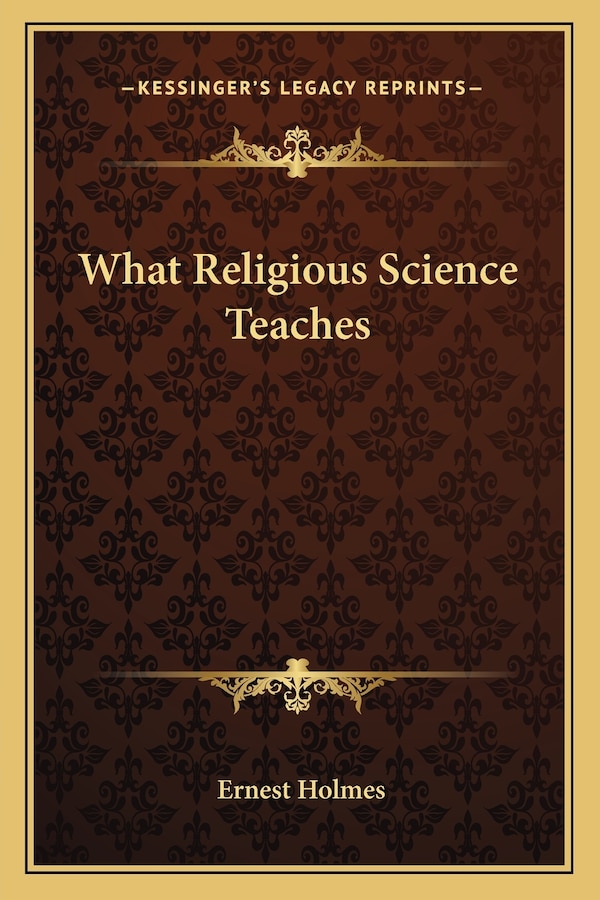 —KESSINGER'S LEGACY REPRINTS—

What Religious Science Teaches

Ernest Holmes